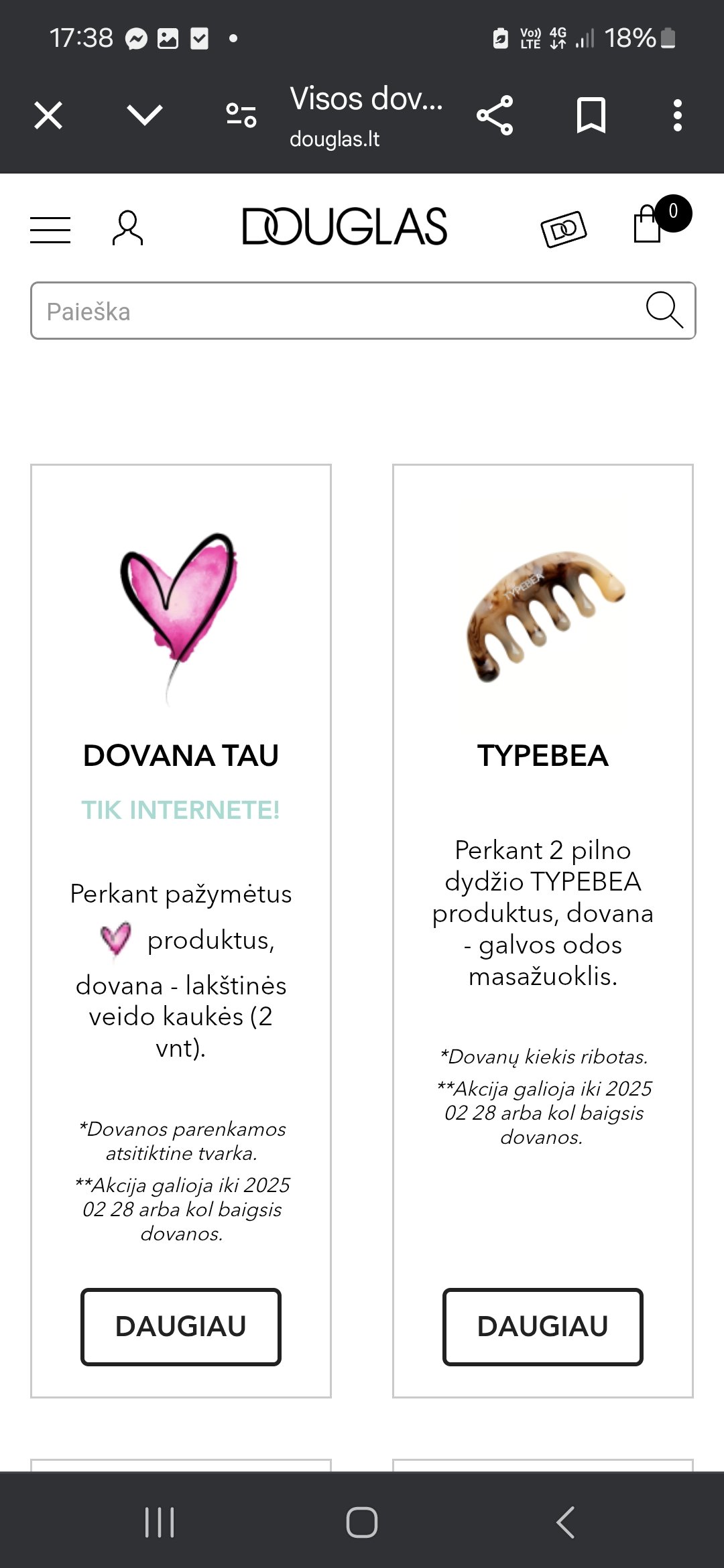 17:38

Vo) LTE 4G 18%

Visos dov...
douglas.lt

DOUGLAS

0

Paieška

DOVANA TAU

TIK INTERNETE!

Perkant pažymėtus produktus, dovana - lakštinės veido kaukės (2 vnt).

*Dovanos parenkamos atsitiktine tvarka.

**Akcija galioja iki 2025 02 28 arba kol baigsis dovanos.

DAUGIAU

TYPEBEA

TYPEBEA

Perkant 2 pilno dydžio TYPEBEA produktus, dovana - galvos odos masažuoklis.

*Dovanų kiekis ribotas.

**Akcija galioja iki 2025 02 28 arba kol baigsis dovanos.

DAUGIAU